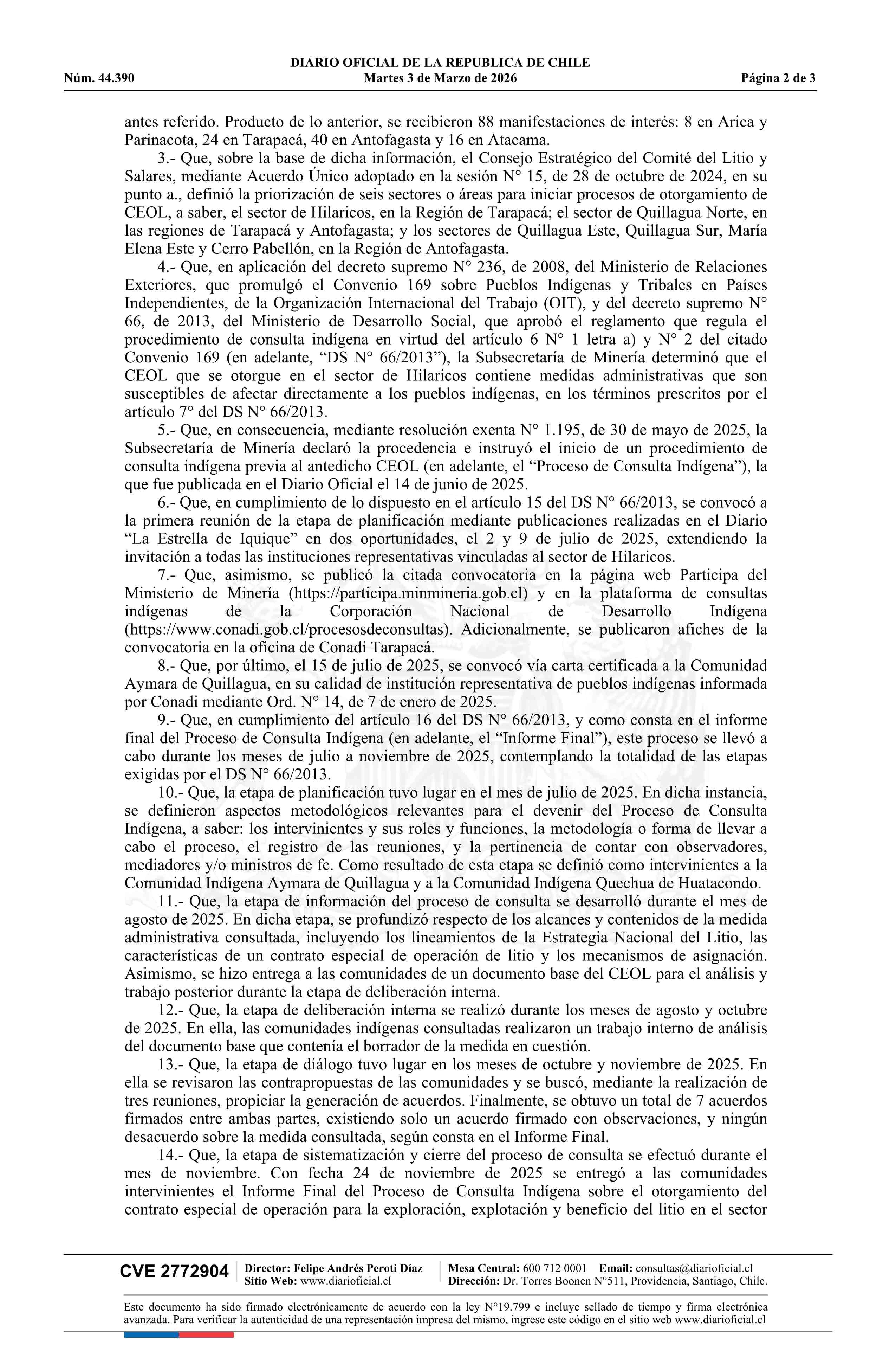 DIARIO OFICIAL DE LA REPUBLICA DE CHILE
Núm. 44.390 Martes 3 de Marzo de 2026 Página 2 de 3

antes referido. Producto de lo anterior, se recibieron 88 manifestaciones de interés: 8 en Arica y Parinacota, 24 en Tarapacá, 40 en Antofagasta y 16 en Atacama.

3.- Que, sobre la base de dicha información, el Consejo Estratégico del Comité del Litio y Salares, mediante Acuerdo Único adoptado en la sesión N° 15, de 28 de octubre de 2024, en su punto a., definió la priorización de seis sectores o áreas para iniciar procesos de otorgamiento de CEOL, a saber, el sector de Hilaricos, en la Región de Tarapacá; el sector de Quillagua Norte, en las regiones de Tarapacá y Antofagasta; y los sectores de Quillagua Este, Quillagua Sur, María Elena Este y Cerro Pabellón, en la Región de Antofagasta.

4.- Que, en aplicación del decreto supremo N° 236, de 2008, del Ministerio de Relaciones Exteriores, que promulgó el Convenio 169 sobre Pueblos Indígenas y Tribales en Países Independientes, de la Organización Internacional del Trabajo (OIT), y del decreto supremo N° 66, de 2013, del Ministerio de Desarrollo Social, que aprobó el reglamento que regula el procedimiento de consulta indígena en virtud del artículo 6 N° 1 letra a) y N° 2 del citado Convenio 169 (en adelante, “DS N° 66/2013”), la Subsecretaría de Minería determinó que el CEOL que se otorgue en el sector de Hilaricos contiene medidas administrativas que son susceptibles de afectar directamente a los pueblos indígenas, en los términos prescritos por el artículo 7° del DS N° 66/2013.

5.- Que, en consecuencia, mediante resolución exenta N° 1.195, de 30 de mayo de 2025, la Subsecretaría de Minería declaró la procedencia e instruyó el inicio de un procedimiento de consulta indígena previa al antedicho CEOL (en adelante, el “Proceso de Consulta Indígena”), la que fue publicada en el Diario Oficial el 14 de junio de 2025.

6.- Que, en cumplimiento de lo dispuesto en el artículo 15 del DS N° 66/2013, se convocó a la primera reunión de la etapa de planificación mediante publicaciones realizadas en el Diario “La Estrella de Iquique” en dos oportunidades, el 2 y 9 de julio de 2025, extendiendo la invitación a todas las instituciones representativas vinculadas al sector de Hilaricos.

7.- Que, asimismo, se publicó la citada convocatoria en la página web Participa del Ministerio de Minería (https://participa.minmineria.gob.cl) y en la plataforma de consultas indígenas de la Corporación Nacional de Desarrollo Indígena (https://www.conadi.gob.cl/procesosdeconsultas). Adicionalmente, se publicaron afiches de la convocatoria en la oficina de Conadi Tarapacá.

8.- Que, por último, el 15 de julio de 2025, se convocó vía carta certificada a la Comunidad Aymara de Quillagua, en su calidad de institución representativa de pueblos indígenas informada por Conadi mediante Ord. N° 14, de 7 de enero de 2025.

9.- Que, en cumplimiento del artículo 16 del DS N° 66/2013, y como consta en el informe final del Proceso de Consulta Indígena (en adelante, el “Informe Final”), este proceso se llevó a cabo durante los meses de julio a noviembre de 2025, contemplando la totalidad de las etapas exigidas por el DS N° 66/2013.

10.- Que, la etapa de planificación tuvo lugar en el mes de julio de 2025. En dicha instancia, se definieron aspectos metodológicos relevantes para el devenir del Proceso de Consulta Indígena, a saber: los intervinientes y sus roles y funciones, la metodología o forma de llevar a cabo el proceso, el registro de las reuniones, y la pertinencia de contar con observadores, mediadores y/o ministros de fe. Como resultado de esta etapa se definió como intervinientes a la Comunidad Indígena Aymara de Quillagua y a la Comunidad Indígena Quechua de Huatacondo.

11.- Que, la etapa de información del proceso de consulta se desarrolló durante el mes de agosto de 2025. En dicha etapa, se profundizó respecto de los alcances y contenidos de la medida administrativa consultada, incluyendo los lineamientos de la Estrategia Nacional del Litio, las características de un contrato especial de operación de litio y los mecanismos de asignación. Asimismo, se hizo entrega a las comunidades de un documento base del CEOL para el análisis y trabajo posterior durante la etapa de deliberación interna.

12.- Que, la etapa de deliberación interna se realizó durante los meses de agosto y octubre de 2025. En ella, las comunidades indígenas consultadas realizaron un trabajo interno de análisis del documento base que contenía el borrador de la medida en cuestión.

13.- Que, la etapa de diálogo tuvo lugar en los meses de octubre y noviembre de 2025. En ella se revisaron las contrapropuestas de las comunidades y se buscó, mediante la realización de tres reuniones, propiciar la generación de acuerdos. Finalmente, se obtuvo un total de 7 acuerdos firmados entre ambas partes, existiendo solo un acuerdo firmado con observaciones, y ningún desacuerdo sobre la medida consultada, según consta en el Informe Final.

14.- Que, la etapa de sistematización y cierre del proceso de consulta se efectuó durante el mes de noviembre. Con fecha 24 de noviembre de 2025 se entregó a las comunidades intervinientes el Informe Final del Proceso de Consulta Indígena sobre el otorgamiento del contrato especial de operación para la exploración, explotación y beneficio del litio en el sector

CVE 2772904 Director: Felipe Andrés Peroti Díaz Sitio Web: www.diarioficial.cl Mesa Central: 600 712 0001 Email: consultas@diarioficial.cl Dirección: Dr. Torres Boonen N°511, Providencia, Santiago, Chile.

Este documento ha sido firmado electrónicamente de acuerdo con la ley N°19.799 e incluye sellado de tiempo y firma electrónica avanzada. Para verificar la autenticidad de una representación impresa del mismo, ingrese este código en el sitio web www.diarioficial.cl